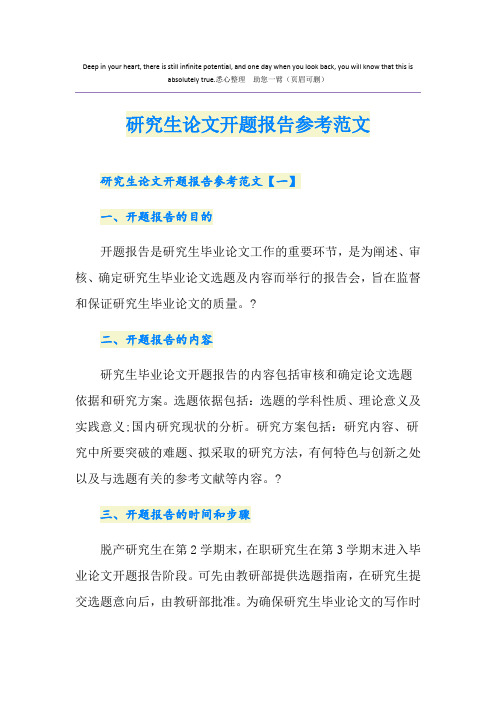 Deep in your heart, there is still infinite potential, and one day when you look back, you will know that this is absolutely true.悉心整理 助您一臂（页眉可删）

研究生论文开题报告参考范文

研究生论文开题报告参考范文【一】

一、开题报告的目的

开题报告是研究生毕业论文工作的重要环节，是为阐述、审核、确定研究生毕业论文选题及内容而举行的报告会，旨在监督和保证研究生毕业论文的质量。?

二、开题报告的内容

研究生毕业论文开题报告的内容包括审核和确定论文选题依据和研究方案。选题依据包括：选题的学科性质、理论意义及实践意义;国内研究现状的分析。研究方案包括：研究内容、研究中所要突破的难题、拟采取的研究方法，有何特色与创新之处以及与选题有关的参考文献等内容。?

三、开题报告的时间和步骤

脱产研究生在第2学期末，在职研究生在第3学期末进入毕业论文开题报告阶段。可先由教研部提供选题指南，在研究生提交选题意向后，由教研部批准。为确保研究生毕业论文的写作时